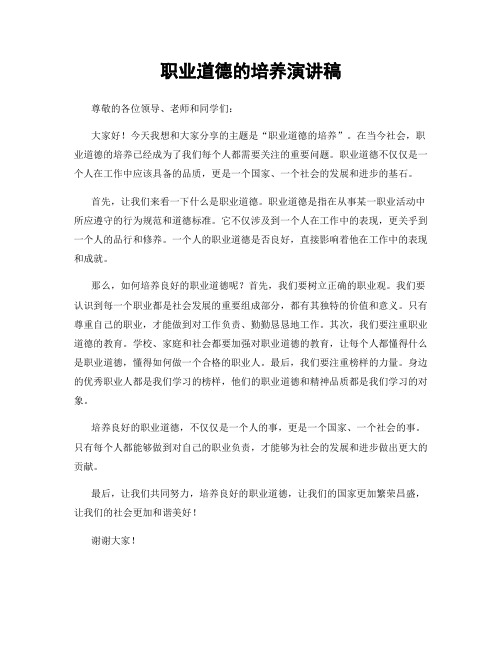 职业道德的培养演讲稿

尊敬的各位领导、老师和同学们：

大家好！今天我想和大家分享的主题是“职业道德的培养”。在当今社会，职业道德的培养已经成为了我们每个人都需要关注的重要问题。职业道德不仅仅是一个人在工作中应该具备的品质，更是一个国家、一个社会的发展和进步的基石。

首先，让我们来看一下什么是职业道德。职业道德是指在从事某一职业活动中所应遵守的行为规范和道德标准。它不仅涉及到一个人在工作中的表现，更关乎到一个人的品行和修养。一个人的职业道德是否良好，直接影响着他在工作中的表现和成就。

那么，如何培养良好的职业道德呢？首先，我们要树立正确的职业观。我们要认识到每一个职业都是社会发展的重要组成部分，都有其独特的价值和意义。只有尊重自己的职业，才能做到对工作负责、勤勤恳恳地工作。其次，我们要注重职业道德的教育。学校、家庭和社会都要加强对职业道德的教育，让每个人都懂得什么是职业道德，懂得如何做一个合格的职业人。最后，我们要注重榜样的力量。身边的优秀职业人都是我们学习的榜样，他们的职业道德和精神品质都是我们学习的对象。

培养良好的职业道德，不仅仅是一个人的事，更是一个国家、一个社会的事。只有每个人都能够做到对自己的职业负责，才能够为社会的发展和进步做出更大的贡献。

最后，让我们共同努力，培养良好的职业道德，让我们的国家更加繁荣昌盛，让我们的社会更加和谐美好！

谢谢大家！